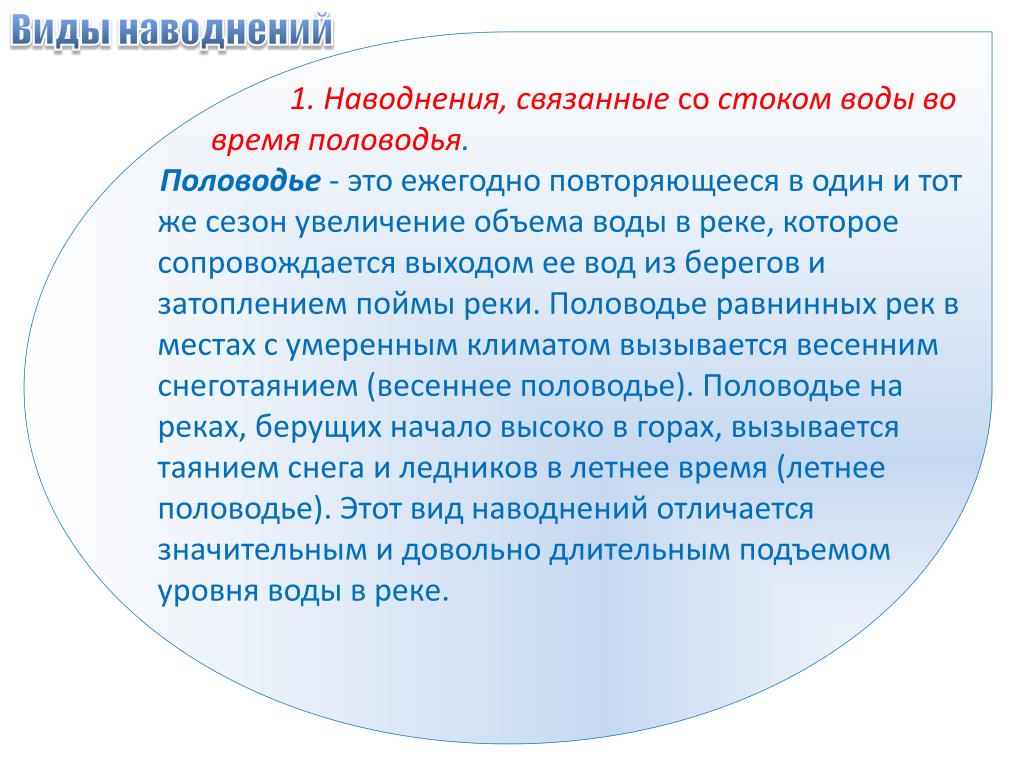 Виды наводнений

1. Наводнения, связанные со стоком воды во время половодья.

Половодье - это ежегодно повторяющееся в один и тот же сезон увеличение объема воды в реке, которое сопровождается выходом ее вод из берегов и затоплением поймы реки. Половодье равнинных рек в местах с умеренным климатом вызывается весенним снеготаянием (весеннее половодье). Половодье на реках, берущих начало высоко в горах, вызывается таянием снега и ледников в летнее время (летнее половодье). Этот вид наводнений отличается значительным и довольно длительным подъемом уровня воды в реке.